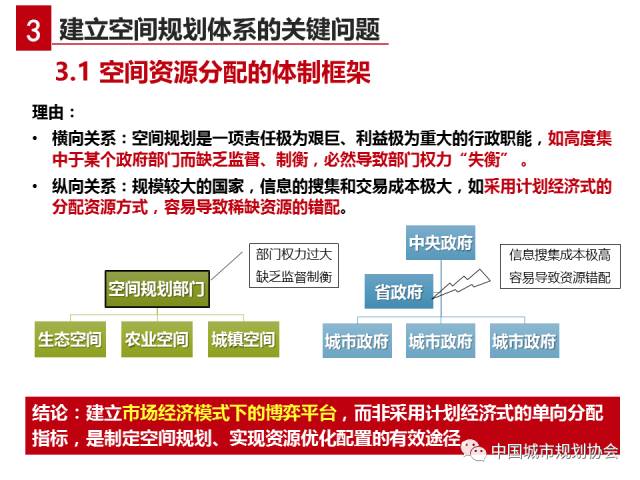 3 建立空间规划体系的关键问题

3.1 空间资源分配的体制框架

理由：

• 横向关系：空间规划是一项责任极为艰巨、利益极为重大的行政职能，如高度集中于某个政府部门而缺乏监督、制衡，必然导致部门权力“失衡”。

• 纵向关系：规模较大的国家，信息的搜集和交易成本极大，如采用计划经济式的分配资源方式，容易导致稀缺资源的错配。

部门权力过大
缺乏监督制衡

空间规划部门

生态空间　农业空间　城镇空间

中央政府

信息搜集成本极高
容易导致资源错配

省政府

城市政府　城市政府　城市政府

结论：建立市场经济模式下的博弈平台，而非采用计划经济式的单向分配指标，是制定空间规划、实现资源优化配置的有效途径

中国城市规划协会